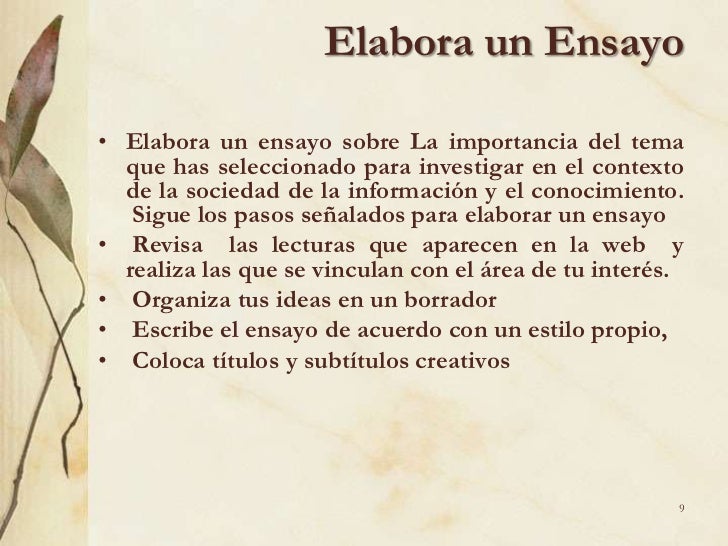 Elabora un Ensayo

• Elabora un ensayo sobre La importancia del tema que has seleccionado para investigar en el contexto de la sociedad de la información y el conocimiento. Sigue los pasos señalados para elaborar un ensayo
• Revisa las lecturas que aparecen en la web y realiza las que se vinculan con el área de tu interés.
• Organiza tus ideas en un borrador
• Escribe el ensayo de acuerdo con un estilo propio,
• Coloca títulos y subtítulos creativos

9